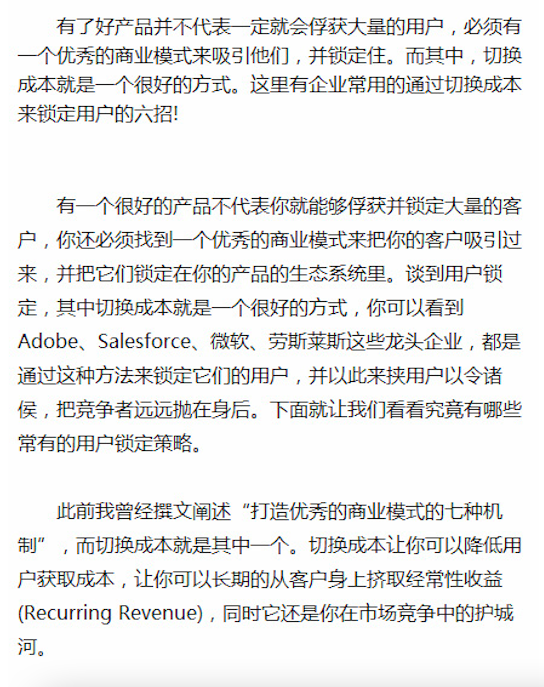 有了好产品并不代表一定就会俘获大量的用户，必须有一个优秀的商业模式来吸引他们，并锁定住。而其中，切换成本就是一个很好的方式。这里有企业常用的通过切换成本来锁定用户的六招!

有一个很好的产品不代表你就能够俘获并锁定大量的客户，你还必须找到一个优秀的商业模式来把你的客户吸引过来，并把它们锁定在你的产品的生态系统里。谈到用户锁定，其中切换成本就是一个很好的方式，你可以看到Adobe、Salesforce、微软、劳斯莱斯这些龙头企业，都是通过这种方法来锁定它们的用户，并以此来挟用户以令诸侯，把竞争者远远抛在身后。下面就让我们看看究竟有哪些常有的用户锁定策略。

此前我曾经撰文阐述“打造优秀的商业模式的七种机制”，而切换成本就是其中一个。切换成本让你可以降低用户获取成本，让你可以长期的从客户身上挤取经常性收益(Recurring Revenue)，同时它还是你在市场竞争中的护城河。